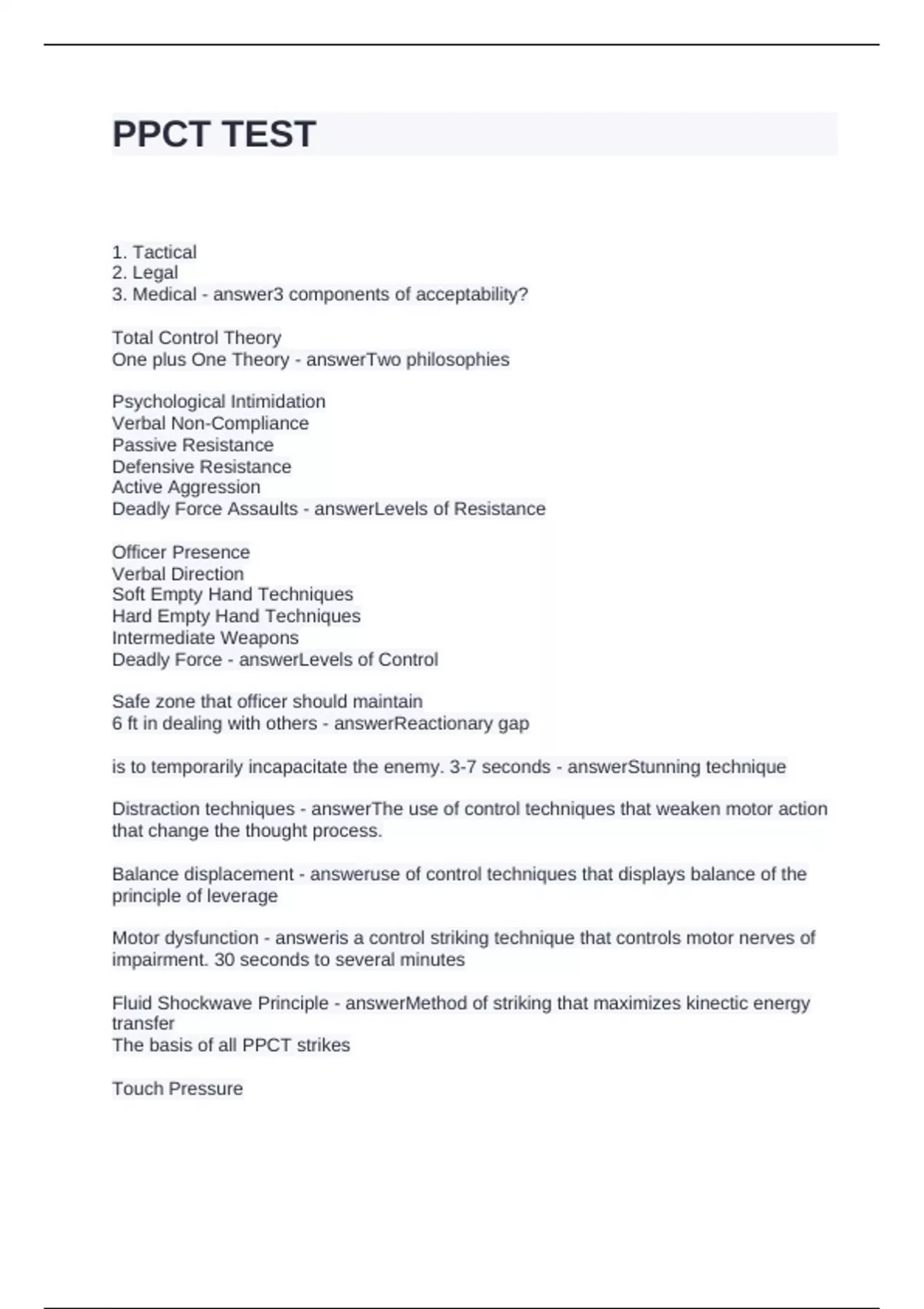 PPCT TEST

1. Tactical
2. Legal
3. Medical - answer3 components of acceptability?

Total Control Theory
One plus One Theory - answerTwo philosophies

Psychological Intimidation
Verbal Non-Compliance
Passive Resistance
Defensive Resistance
Active Aggression
Deadly Force Assaults - answerLevels of Resistance

Officer Presence
Verbal Direction
Soft Empty Hand Techniques
Hard Empty Hand Techniques
Intermediate Weapons
Deadly Force - answerLevels of Control

Safe zone that officer should maintain
6 ft in dealing with others - answerReactionary gap

is to temporarily incapacitate the enemy. 3-7 seconds - answerStunning technique

Distraction techniques - answerThe use of control techniques that weaken motor action that change the thought process.

Balance displacement - answeruse of control techniques that displays balance of the principle of leverage

Motor dysfunction - answeris a control striking technique that controls motor nerves of impairment. 30 seconds to several minutes

Fluid Shockwave Principle - answerMethod of striking that maximizes kinectic energy transfer
The basis of all PPCT strikes

Touch Pressure